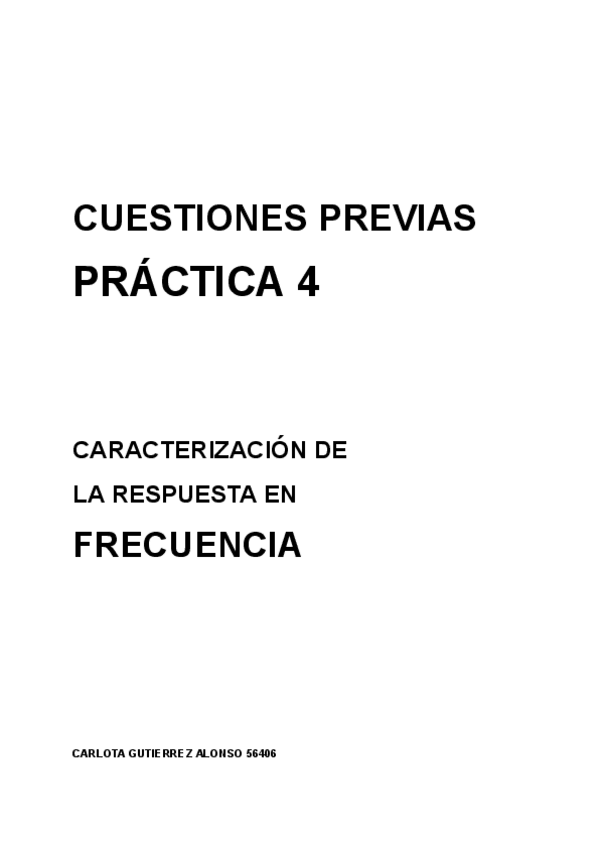 CUESTIONES PREVIAS

PRÁCTICA 4

CARACTERIZACIÓN DE

LA RESPUESTA EN

FRECUENCIA

CARLOTA GUTIERREZ ALONSO 56406